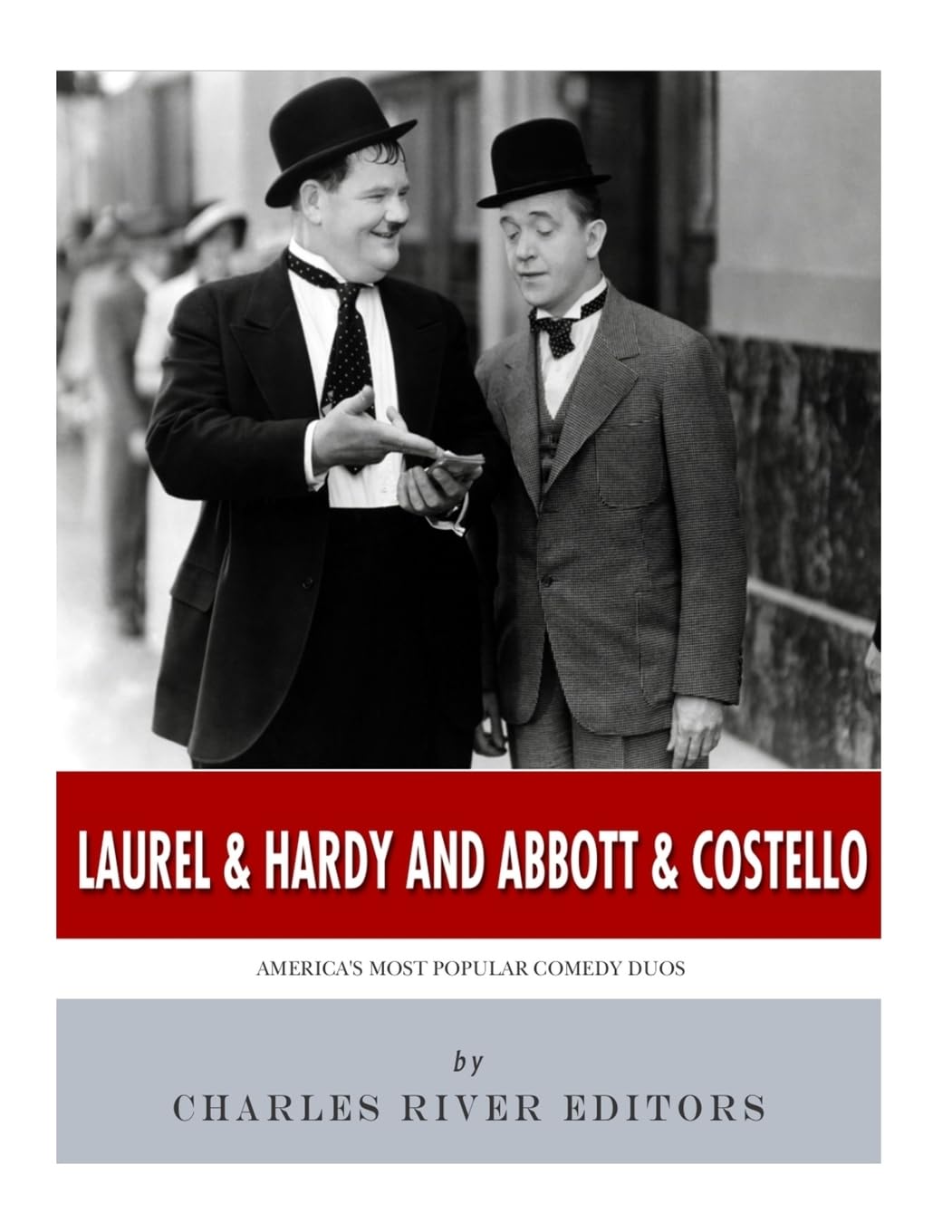 LAUREL & HARDY AND ABBOTT & COSTELLO

AMERICA'S MOST POPULAR COMEDY DUOS

by

CHARLES RIVER EDITORS